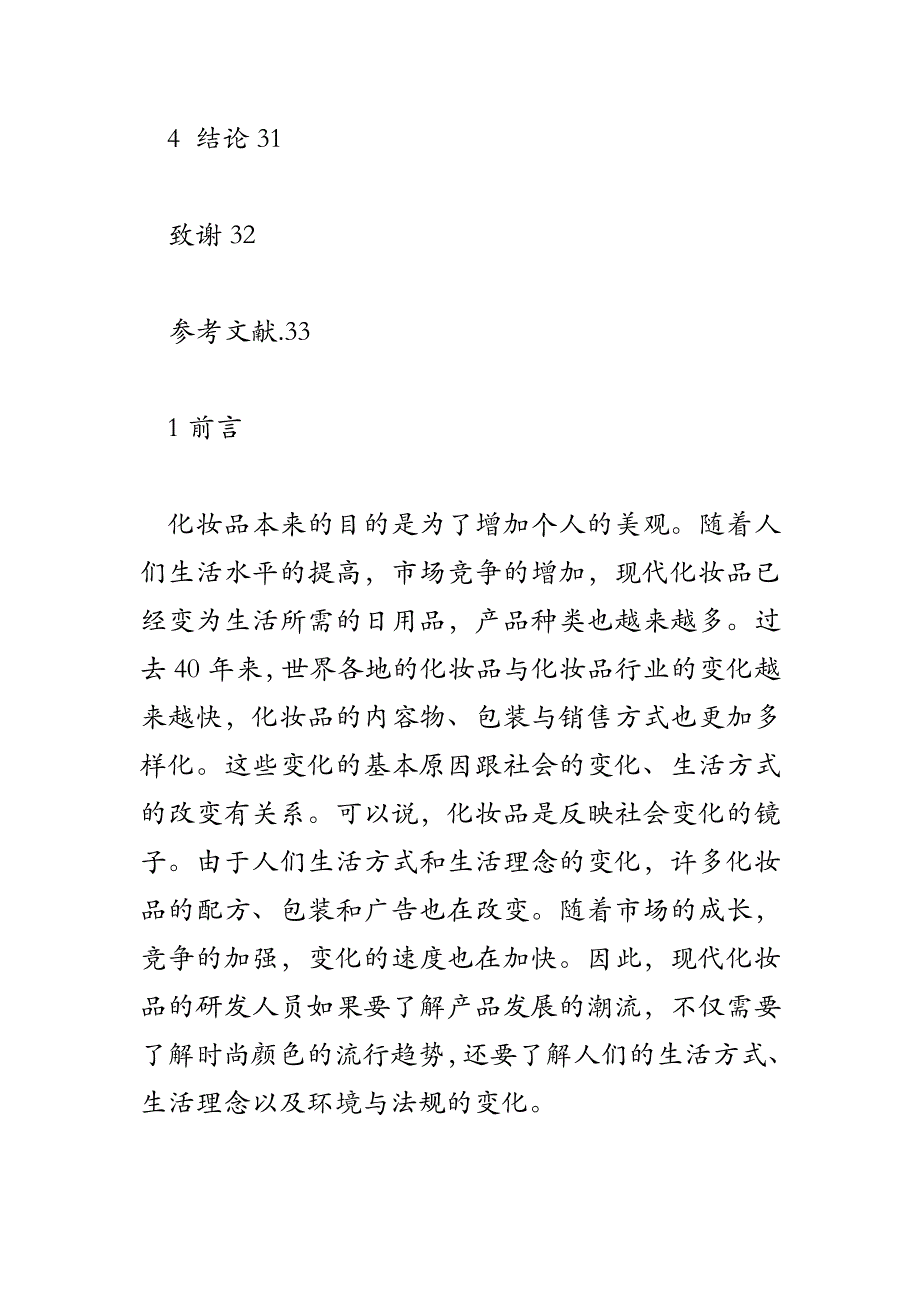 4 结论 31

致谢 32

参考文献.33

1 前言

化妆品本来的目的是为了增加个人的美观。随着人们生活水平的提高，市场竞争的增加，现代化妆品已经变为生活所需的日用品，产品种类也越来越多。过去 40 年来，世界各地的化妆品与化妆品行业的变化越来越快，化妆品的内容物、包装与销售方式也更加多样化。这些变化的基本原因跟社会的变化、生活方式的改变有关系。可以说，化妆品是反映社会变化的镜子。由于人们生活方式和生活理念的变化，许多化妆品的配方、包装和广告也在改变。随着市场的成长，竞争的加强，变化的速度也在加快。因此，现代化妆品的研发人员如果要了解产品发展的潮流，不仅需要了解时尚颜色的流行趋势，还要了解人们的生活方式、生活理念以及环境与法规的变化。